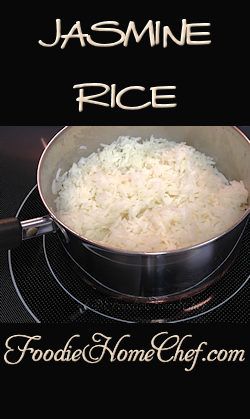 JASMINE RICE

FoodieHomeChef.com